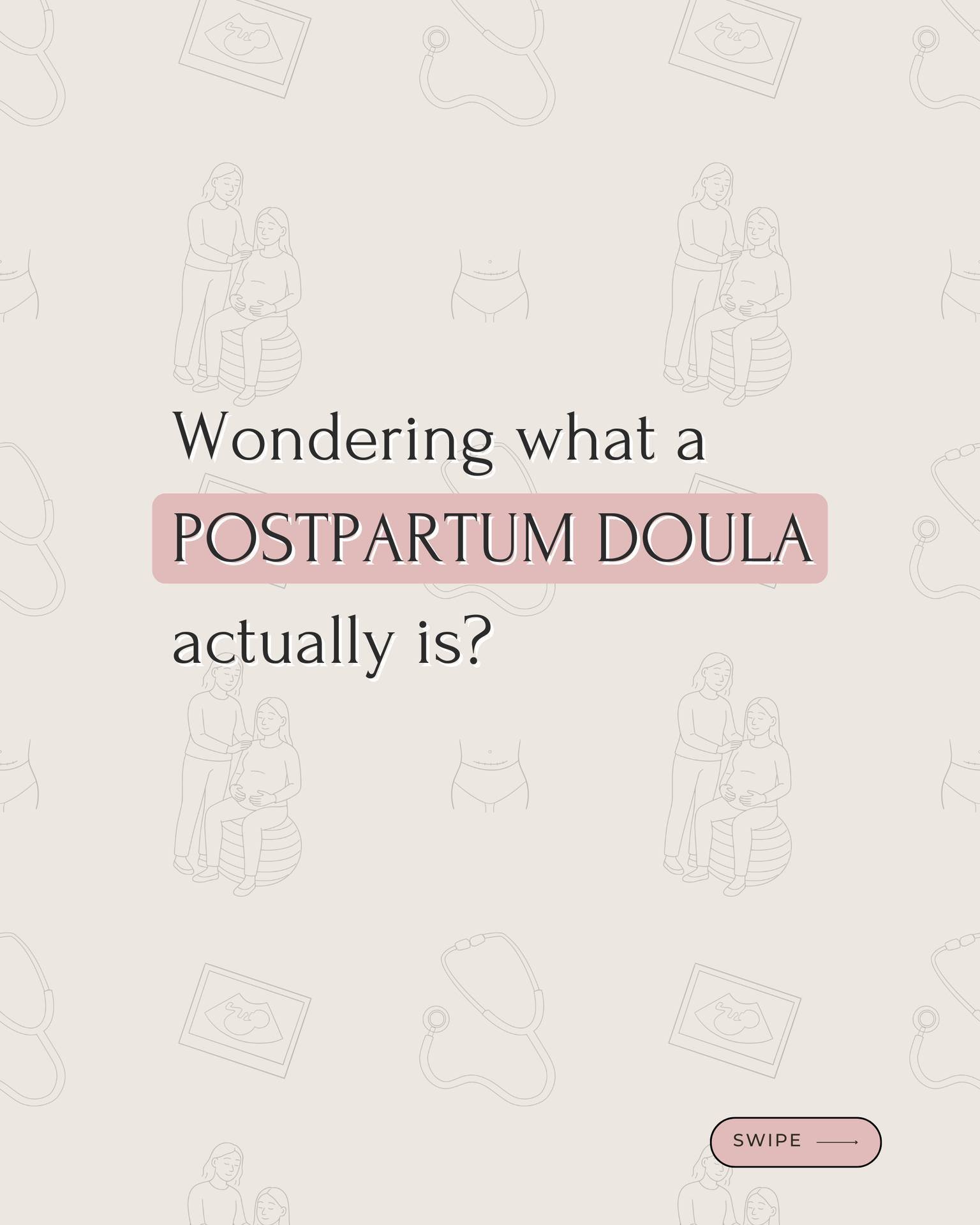 Wondering what a POSTPARTUM DOULA actually is?

SWIPE